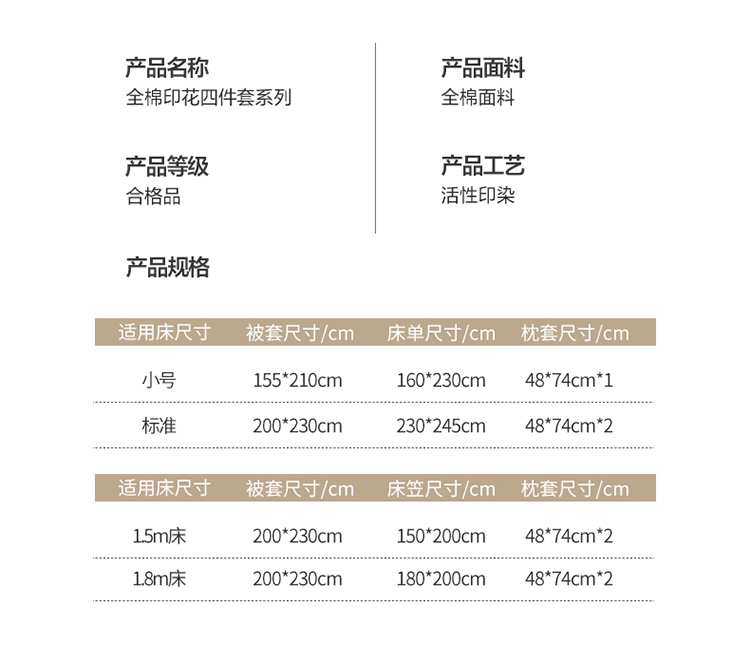 产品名称
全棉印花四件套系列

产品等级
合格品

产品面料
全棉面料

产品工艺
活性印染

产品规格

| 适用床尺寸 | 被套尺寸/cm | 床单尺寸/cm | 枕套尺寸/cm |
|---|---|---|---|
| 小号 | 155*210cm | 160*230cm | 48*74cm*1 |
| 标准 | 200*230cm | 230*245cm | 48*74cm*2 |

| 适用床尺寸 | 被套尺寸/cm | 床笠尺寸/cm | 枕套尺寸/cm |
|---|---|---|---|
| 1.5m床 | 200*230cm | 150*200cm | 48*74cm*2 |
| 1.8m床 | 200*230cm | 180*200cm | 48*74cm*2 |